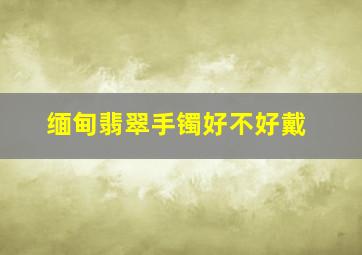 缅甸翡翠手镯好不好戴